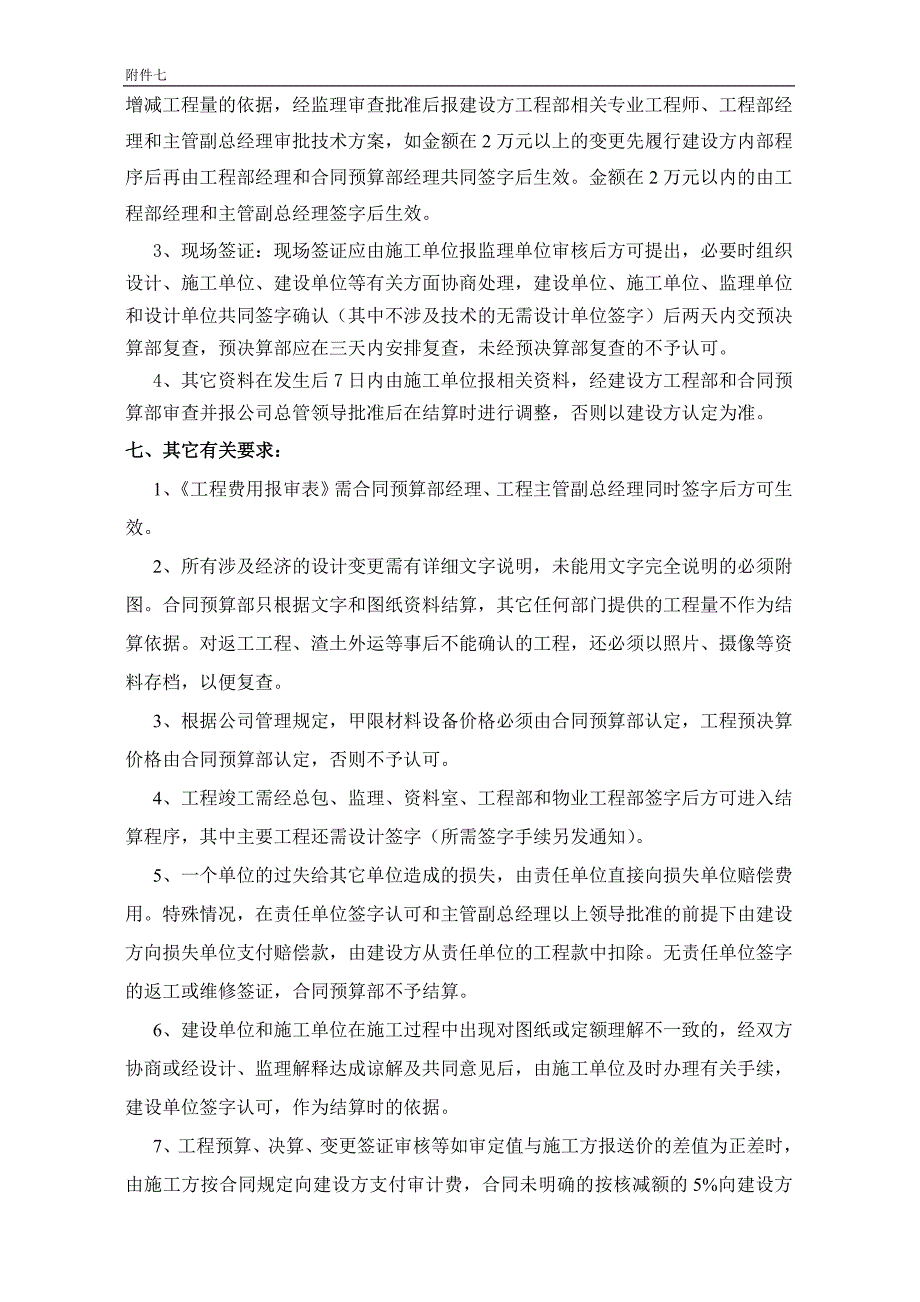 附件七

增减工程量的依据，经监理审查批准后报建设方工程部相关专业工程师、工程部经理和主管副总经理审批技术方案，如金额在 2 万元以上的变更先履行建设方内部程序后再由工程部经理和合同预算部经理共同签字后生效。金额在 2 万元以内的由工程部经理和主管副总经理签字后生效。

3、现场签证：现场签证应由施工单位报监理单位审核后方可提出，必要时组织设计、施工单位、建设单位等有关方面协商处理，建设单位、施工单位、监理单位和设计单位共同签字确认（其中不涉及技术的无需设计单位签字）后两天内交预决算部复查，预决算部应在三天内安排复查，未经预决算部复查的不予认可。

4、其它资料在发生后 7 日内由施工单位报相关资料，经建设方工程部和合同预算部审查并报公司总管领导批准后在结算时进行调整，否则以建设方认定为准。

七、其它有关要求：

1、《工程费用报审表》需合同预算部经理、工程主管副总经理同时签字后方可生效。

2、所有涉及经济的设计变更需有详细文字说明，未能用文字完全说明的必须附图。合同预算部只根据文字和图纸资料结算，其它任何部门提供的工程量不作为结算依据。对返工工程、渣土外运等事后不能确认的工程，还必须以照片、摄像等资料存档，以便复查。

3、根据公司管理规定，甲限材料设备价格必须由合同预算部认定，工程预决算价格由合同预算部认定，否则不予认可。

4、工程竣工需经总包、监理、资料室、工程部和物业工程部签字后方可进入结算程序，其中主要工程还需设计签字（所需签字手续另发通知）。

5、一个单位的过失给其它单位造成的损失，由责任单位直接向损失单位赔偿费用。特殊情况，在责任单位签字认可和主管副总经理以上领导批准的前提下由建设方向损失单位支付赔偿款，由建设方从责任单位的工程款中扣除。无责任单位签字的返工或维修签证，合同预算部不予结算。

6、建设单位和施工单位在施工过程中出现对图纸或定额理解不一致的，经双方协商或经设计、监理解释达成谅解及共同意见后，由施工单位及时办理有关手续，建设单位签字认可，作为结算时的依据。

7、工程预算、决算、变更签证审核等如审定值与施工方报送价的差值为正差时，由施工方按合同规定向建设方支付审计费，合同未明确的按核减额的 5%向建设方